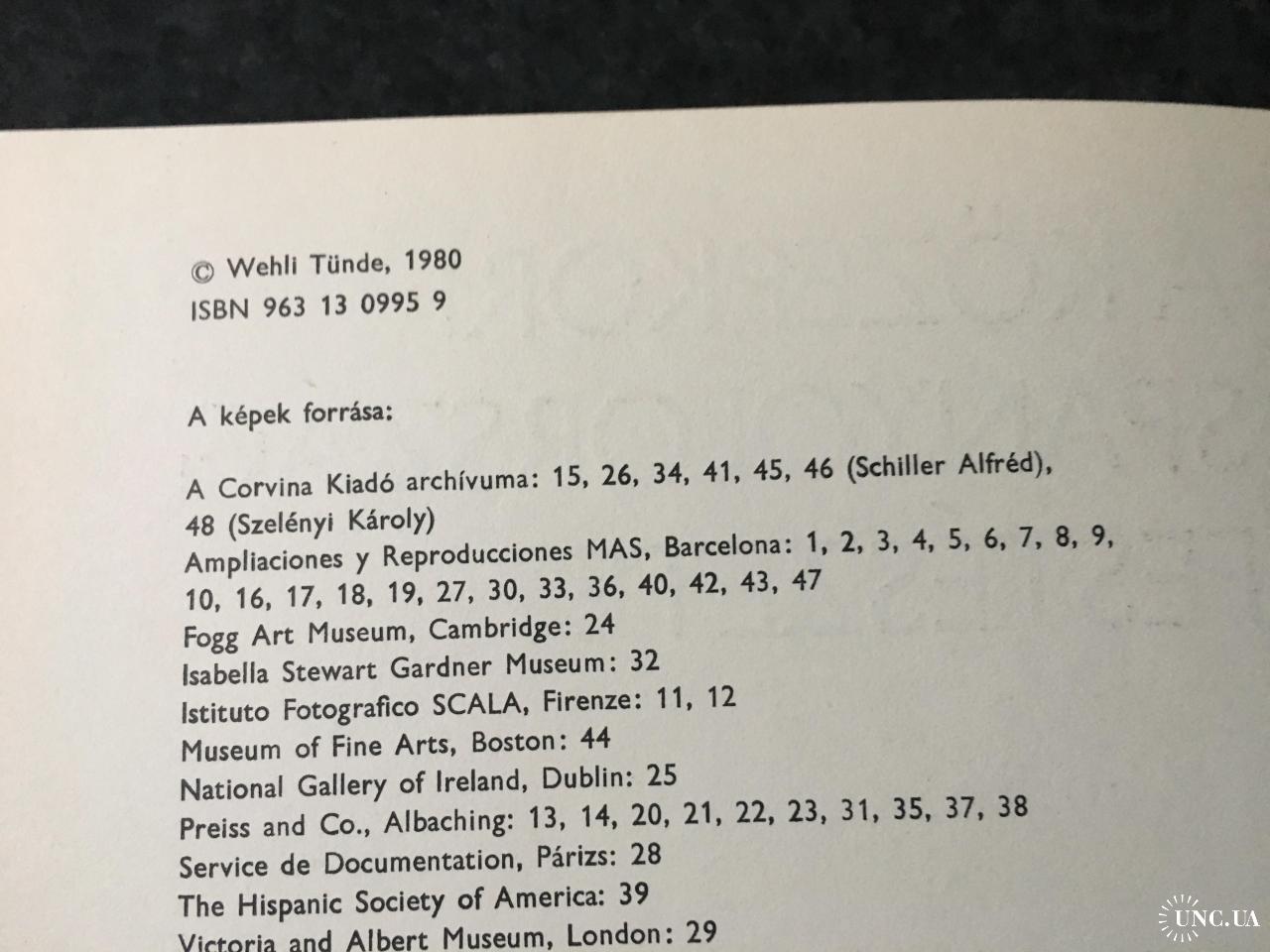 © Wehli Tünde, 1980
ISBN 963 13 0995 9

A képek forrása:

A Corvina Kiadó archívuma: 15, 26, 34, 41, 45, 46 (Schiller Alfréd), 48 (Szelényi Károly)
Ampliaciones y Reproducciones MAS, Barcelona: 1, 2, 3, 4, 5, 6, 7, 8, 9, 10, 16, 17, 18, 19, 27, 30, 33, 36, 40, 42, 43, 47
Fogg Art Museum, Cambridge: 24
Isabella Stewart Gardner Museum: 32
Istituto Fotografico SCALA, Firenze: 11, 12
Museum of Fine Arts, Boston: 44
National Gallery of Ireland, Dublin: 25
Preiss and Co., Albaching: 13, 14, 20, 21, 22, 23, 31, 35, 37, 38
Service de Documentation, Párizs: 28
The Hispanic Society of America: 39
Victoria and Albert Museum, London: 29

UNC.UA